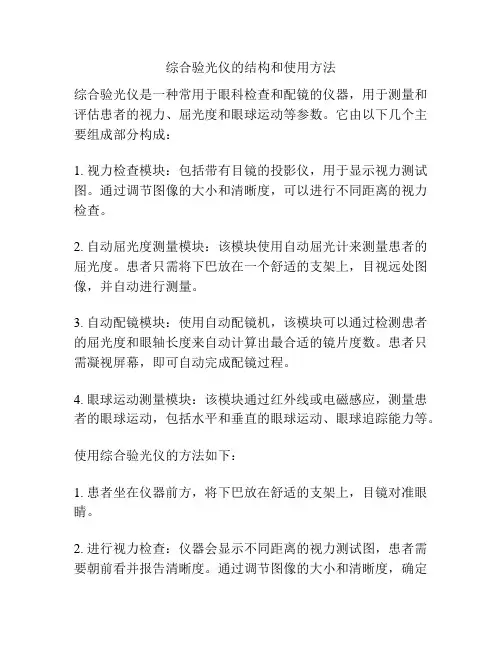 综合验光仪的结构和使用方法

综合验光仪是一种常用于眼科检查和配镜的仪器，用于测量和评估患者的视力、屈光度和眼球运动等参数。它由以下几个主要组成部分构成：

1. 视力检查模块：包括带有目镜的投影仪，用于显示视力测试图。通过调节图像的大小和清晰度，可以进行不同距离的视力检查。

2. 自动屈光度测量模块：该模块使用自动屈光计来测量患者的屈光度。患者只需将下巴放在一个舒适的支架上，目视远处图像，并自动进行测量。

3. 自动配镜模块：使用自动配镜机，该模块可以通过检测患者的屈光度和眼轴长度来自动计算出最合适的镜片度数。患者只需凝视屏幕，即可自动完成配镜过程。

4. 眼球运动测量模块：该模块通过红外线或电磁感应，测量患者的眼球运动，包括水平和垂直的眼球运动、眼球追踪能力等。

使用综合验光仪的方法如下：

1. 患者坐在仪器前方，将下巴放在舒适的支架上，目镜对准眼睛。

2. 进行视力检查：仪器会显示不同距离的视力测试图，患者需要朝前看并报告清晰度。通过调节图像的大小和清晰度，确定